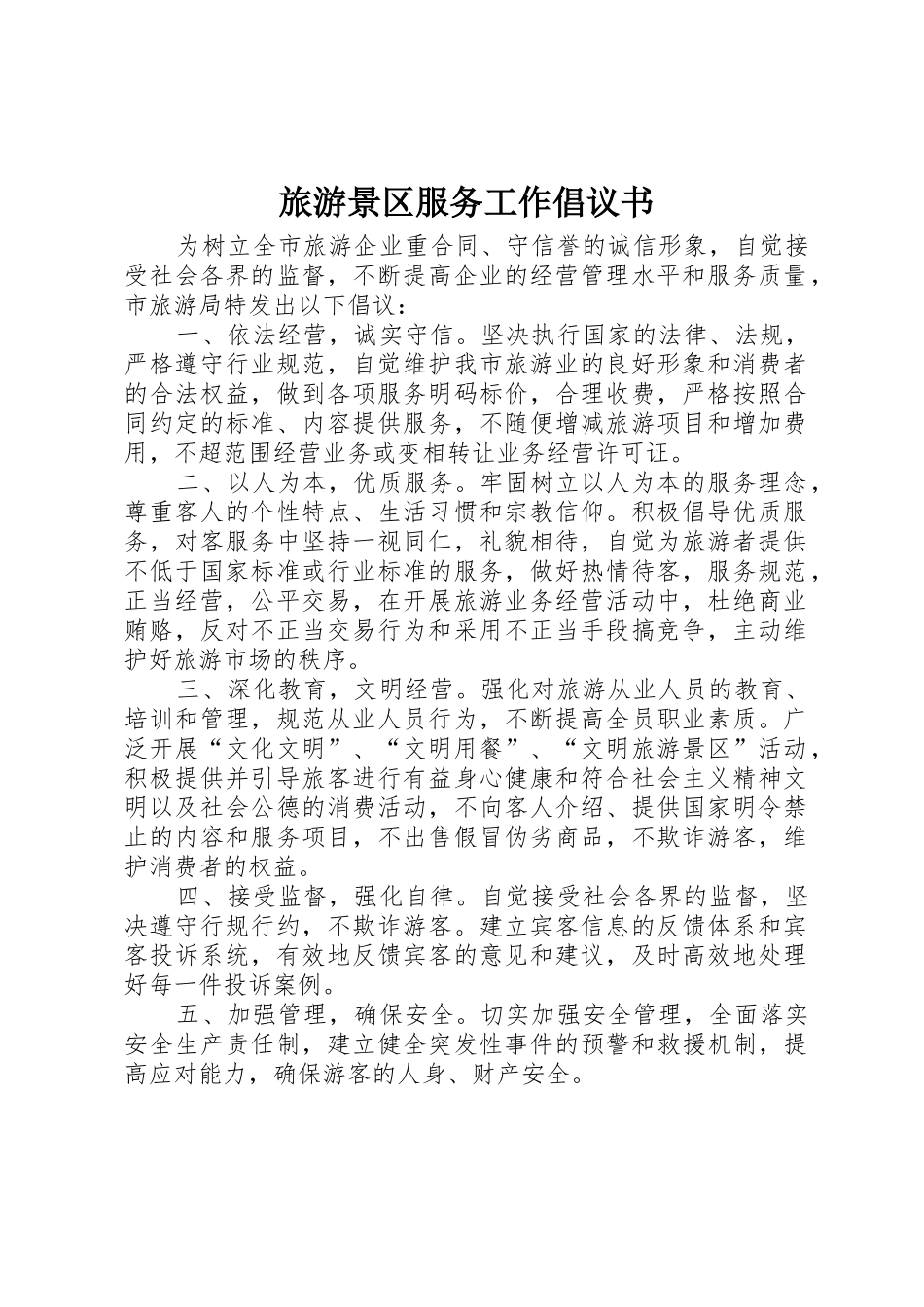 旅游景区服务工作倡议书

为树立全市旅游企业重合同、守信誉的诚信形象，自觉接受社会各界的监督，不断提高企业的经营管理水平和服务质量，市旅游局特发出以下倡议：

一、依法经营，诚实守信。坚决执行国家的法律、法规，严格遵守行业规范，自觉维护我市旅游业的良好形象和消费者的合法权益，做到各项服务明码标价，合理收费，严格按照合同约定的标准、内容提供服务，不随便增减旅游项目和增加费用，不超范围经营业务或变相转让业务经营许可证。

二、以人为本，优质服务。牢固树立以人为本的服务理念，尊重客人的个性特点、生活习惯和宗教信仰。积极倡导优质服务，对客服务中坚持一视同仁，礼貌相待，自觉为旅游者提供不低于国家标准或行业标准的服务，做好热情待客，服务规范，正当经营，公平交易，在开展旅游业务经营活动中，杜绝商业贿赂，反对不正当交易行为和采用不正当手段搞竞争，主动维护好旅游市场的秩序。

三、深化教育，文明经营。强化对旅游从业人员的教育、培训和管理，规范从业人员行为，不断提高全员职业素质。广泛开展“文化文明”、“文明用餐”、“文明旅游景区”活动，积极提供并引导旅客进行有益身心健康和符合社会主义精神文明以及社会公德的消费活动，不向客人介绍、提供国家明令禁止的内容和服务项目，不出售假冒伪劣商品，不欺诈游客，维护消费者的权益。

四、接受监督，强化自律。自觉接受社会各界的监督，坚决遵守行规行约，不欺诈游客。建立宾客信息的反馈体系和宾客投诉系统，有效地反馈宾客的意见和建议，及时高效地处理好每一件投诉案例。

五、加强管理，确保安全。切实加强安全管理，全面落实安全生产责任制，建立健全突发性事件的预警和救援机制，提高应对能力，确保游客的人身、财产安全。